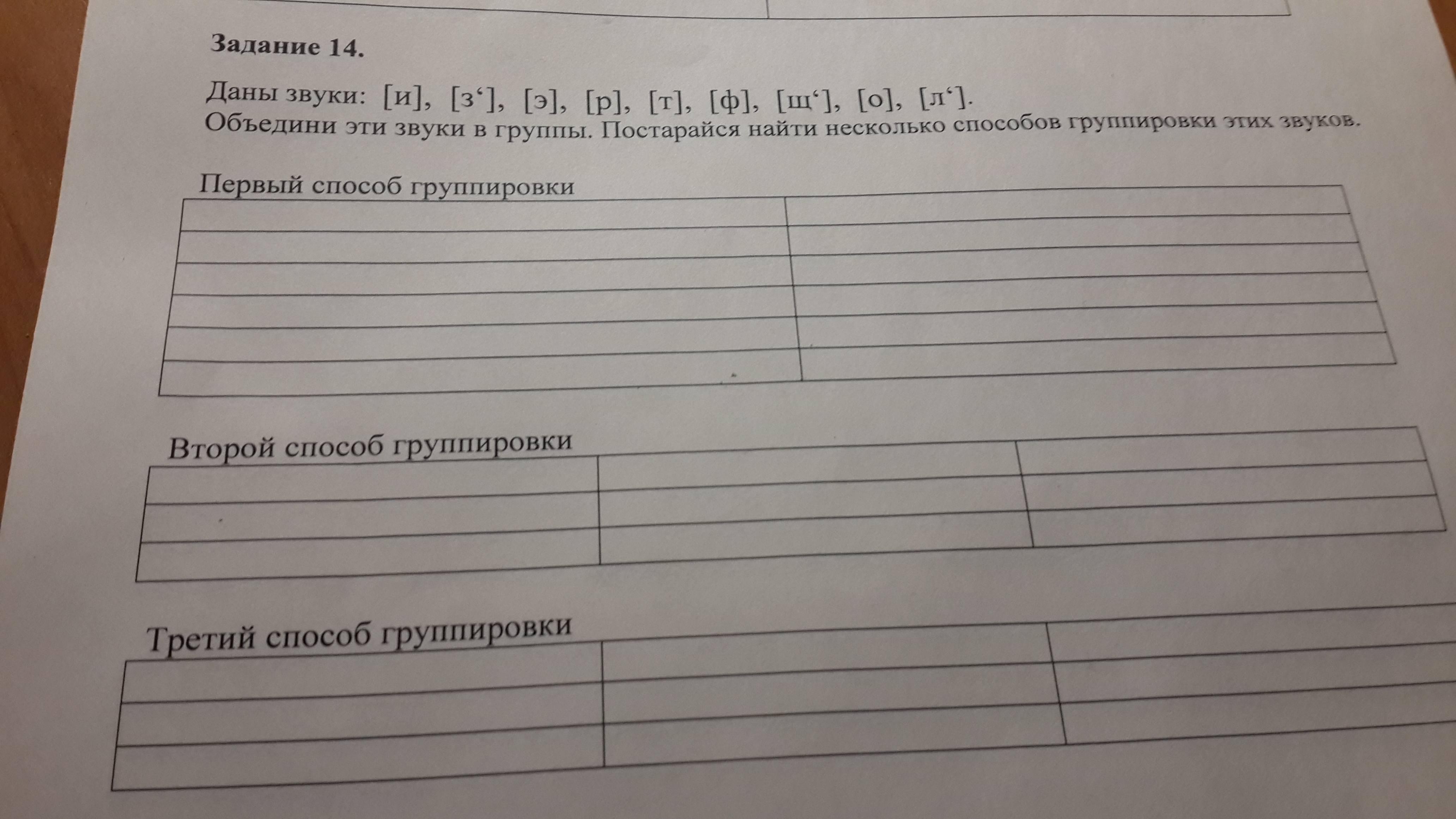 Задание 14.

Даны звуки: [и], [з'], [э], [р], [т], [ф], [щ'], [о], [л'].
Объедини эти звуки в группы. Постарайся найти несколько способов группировки этих звуков.

Первый способ группировки

Второй способ группировки

Третий способ группировки